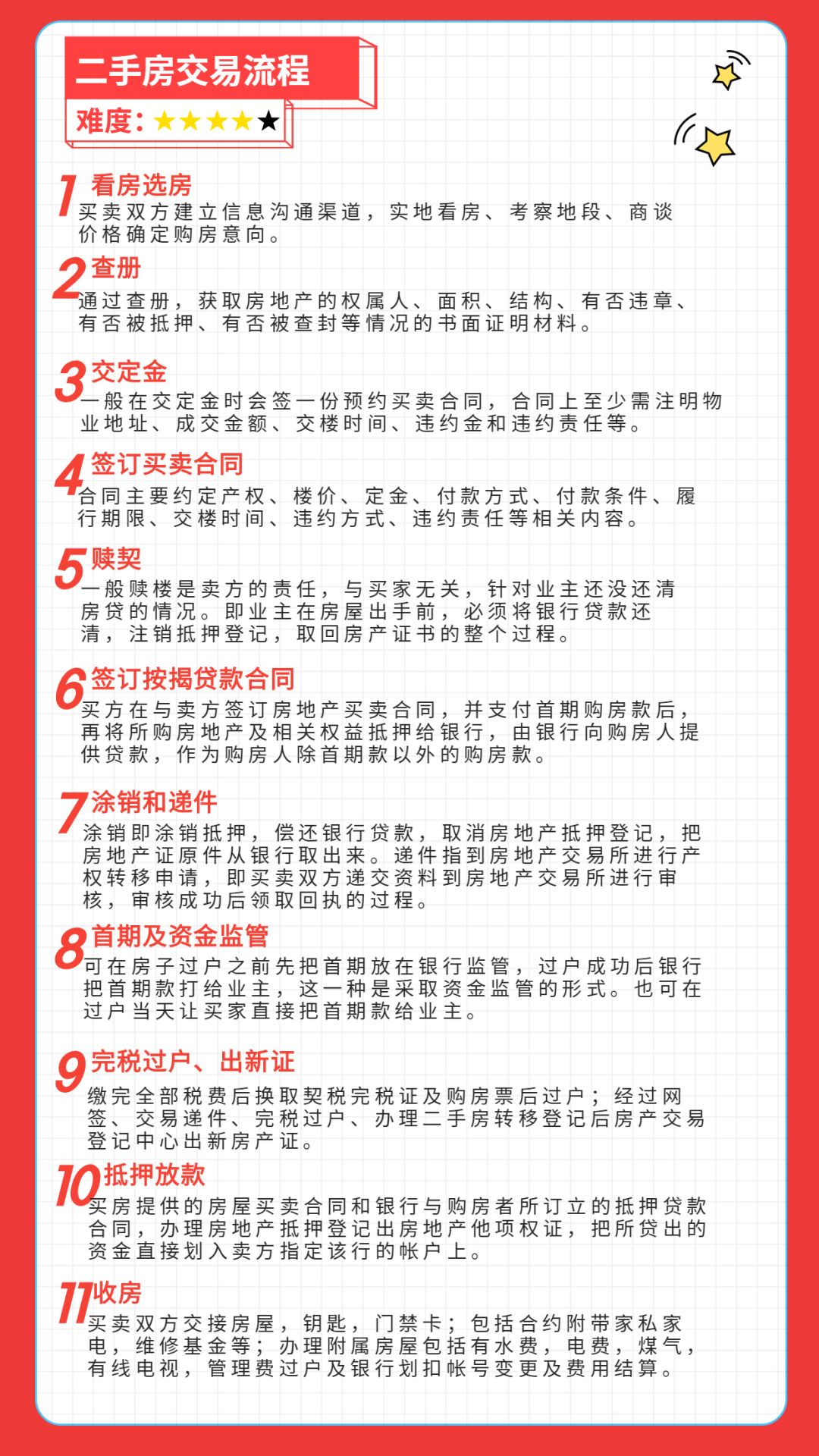 二手房交易流程
难度：★★★★★

1 看房选房
买卖双方建立信息沟通渠道，实地看房、考察地段、商谈价格确定购房意向。

2 查册
通过查册，获取房地产的权属人、面积、结构、有否违章、有否被抵押、有否被查封等情况的书面证明材料。

3 交定金
一般在交定金时会签一份预约买卖合同，合同上至少需注明物业地址、成交金额、交楼时间、违约金和违约责任等。

4 签订买卖合同
合同主要约定产权、楼价、定金、付款方式、付款条件、履行期限、交楼时间、违约方式、违约责任等相关内容。

5 赎契
一般赎楼是卖方的责任，与买家无关，针对业主还没还清房贷的情况。即业主在房屋出手前，必须将银行贷款还清，注销抵押登记，取回房产证书的整个过程。

6 签订按揭贷款合同
买方在与卖方签订房地产买卖合同，并支付首期购房款后，再将所购房地产及相关权益抵押给银行，由银行向购房人提供贷款，作为购房人除首期款以外的购房款。

7 涂销和递件
涂销即涂销抵押，偿还银行贷款，取消房地产抵押登记，把房地产证原件从银行取出来。递件指到房地产交易所进行产权转移申请，即买卖双方递交资料到房地产交易所进行审核，审核成功后领取回执的过程。

8 首期及资金监管
可在房子过户之前先把首期放在银行监管，过户成功后银行把首期款打给业主，这一种是采取资金监管的形式。也可在过户当天让买家直接把首期款给业主。

9 完税过户、出新证
缴完全部税费后换取契税完税证及购房票后过户；经过网签、交易递件、完税过户、办理二手房转移登记后房产交易登记中心出新房产证。

10 抵押放款
买房提供的房屋买卖合同和银行与购房者所订立的抵押贷款合同，办理房地产抵押登记出房地产他项权证，把所贷出的资金直接划入卖方指定该行的帐户上。

11 收房
买卖双方交接房屋，钥匙，门禁卡；包括合约附带家私家电，维修基金等；办理附属房屋包括有水费，电费，煤气，有线电视，管理费过户及银行划扣帐号变更及费用结算。